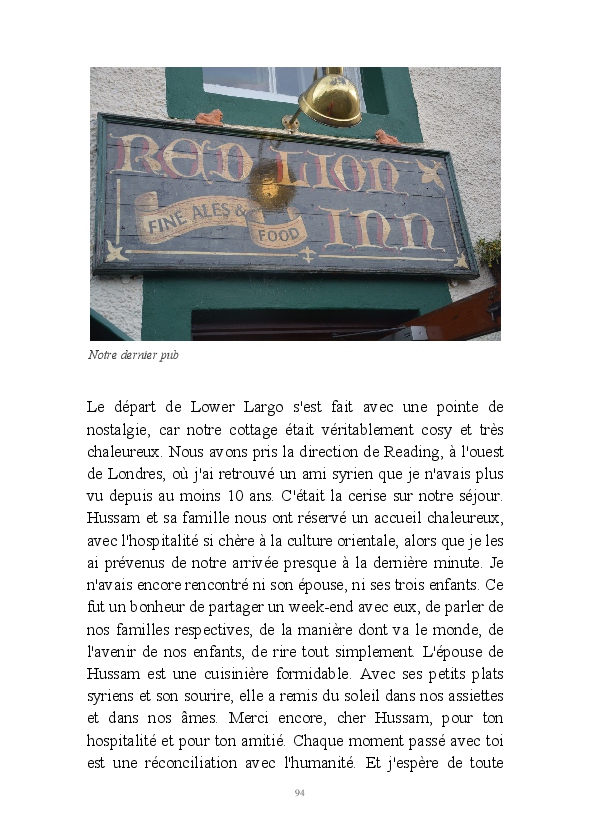 RED LION INN

FINE ALES & FOOD

Notre dernier pub

Le départ de Lower Largo s'est fait avec une pointe de nostalgie, car notre cottage était véritablement cosy et très chaleureux. Nous avons pris la direction de Reading, à l'ouest de Londres, où j'ai retrouvé un ami syrien que je n'avais plus vu depuis au moins 10 ans. C'était la cerise sur notre séjour. Hussam et sa famille nous ont réservé un accueil chaleureux, avec l'hospitalité si chère à la culture orientale, alors que je les ai prévenus de notre arrivée presque à la dernière minute. Je n'avais encore rencontré ni son épouse, ni ses trois enfants. Ce fut un bonheur de partager un week-end avec eux, de parler de nos familles respectives, de la manière dont va le monde, de l'avenir de nos enfants, de rire tout simplement. L'épouse de Hussam est une cuisinière formidable. Avec ses petits plats syriens et son sourire, elle a remis du soleil dans nos assiettes et dans nos âmes. Merci encore, cher Hussam, pour ton hospitalité et pour ton amitié. Chaque moment passé avec toi est une réconciliation avec l'humanité. Et j'espère de toute

94